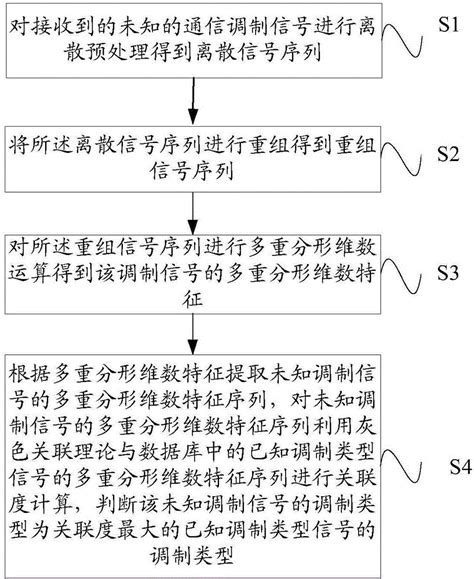 对接收到的未知的通信调制信号进行离散预处理得到离散信号序列

S1

将所述离散信号序列进行重组得到重组信号序列

S2

对所述重组信号序列进行多重分形维数运算得到该调制信号的多重分形维数特征

S3

根据多重分形维数特征提取未知调制信号的多重分形维数特征序列，对未知调制信号的多重分形维数特征序列利用灰色关联理论与数据库中的已知调制类型信号的多重分形维数特征序列进行关联度计算，判断该未知调制信号的调制类型为关联度最大的已知调制类型信号的调制类型

S4